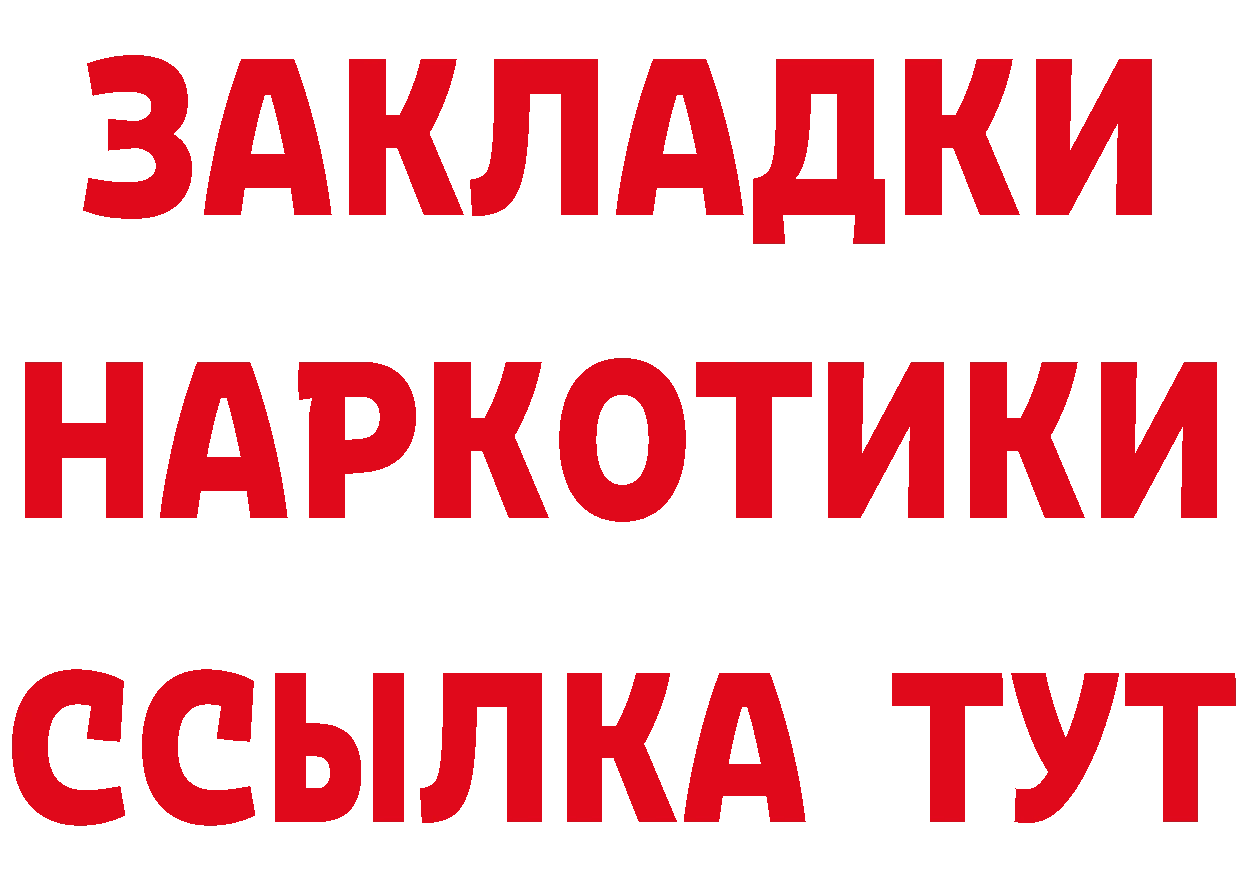 ЗАКЛАДКИ НАРКОТИКИ ССЫЛКА ТУТ